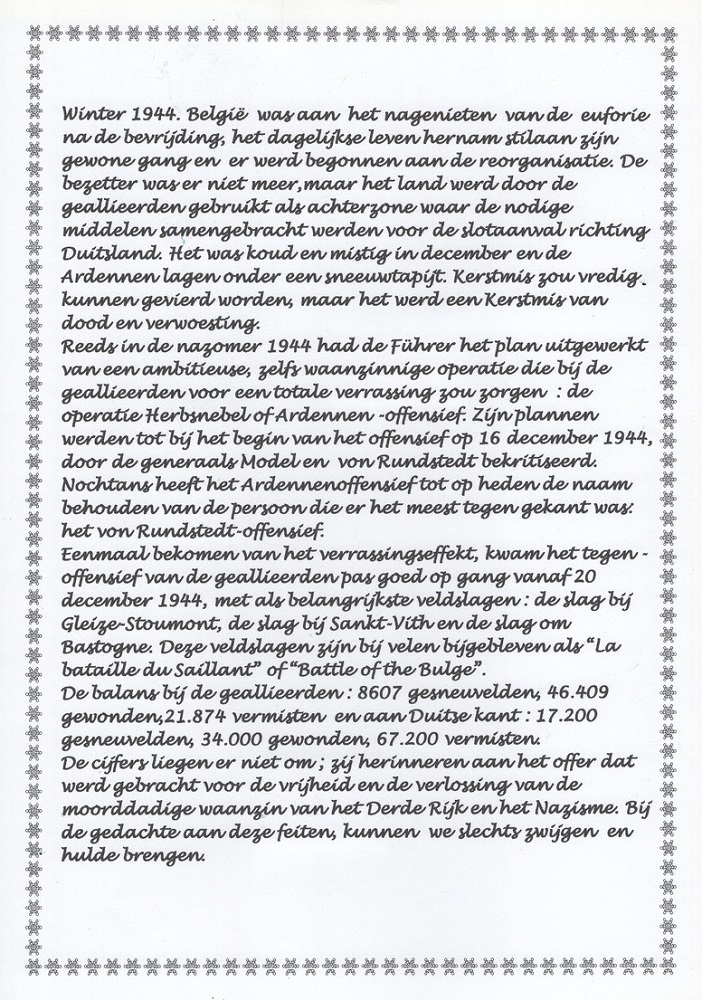 Winter 1944. België was aan het nagenieten van de euforie na de bevrijding, het dagelijkse leven hernam stilaan zijn gewone gang en er werd begonnen aan de reorganisatie. De bezetter was er niet meer,maar het land werd door de geallieerden gebruikt als achterzone waar de nodige middelen samengebracht werden voor de slotaanval richting Duitsland. Het was koud en mistig in december en de Ardennen lagen onder een sneeuwtapijt. Kerstmis zou vredig kunnen gevierd worden, maar het werd een Kerstmis van dood en verwoesting.
Reeds in de nazomer 1944 had de Führer het plan uitgewerkt van een ambitieuse, zelfs waanzinnige operatie die bij de geallieerden voor een totale verrassing zou zorgen : de operatie Herbsnebel of Ardennen -offensief. Zijn plannen werden tot bij het begin van het offensief op 16 december 1944, door de generaals Model en von Rundstedt bekritiseerd. Nochtans heeft het Ardennenoffensief tot op heden de naam behouden van de persoon die er het meest tegen gekant was: het von Rundstedt-offensief.
Eenmaal bekomen van het verrassingseffekt, kwam het tegen - offensief van de geallieerden pas goed op gang vanaf 20 december 1944, met als belangrijkste veldslagen : de slag bij Gleize-Stoumont, de slag bij Sankt-Vith en de slag om Bastogne. Deze veldslagen zijn bij velen bijgebleven als "La bataille du Saillant" of "Battle of the Bulge".
De balans bij de geallieerden : 8607 gesneuvelden, 46.409 gewonden,21.874 vermisten en aan Duitse kant : 17.200 gesneuvelden, 34.000 gewonden, 67.200 vermisten.
De cijfers liegen er niet om ; zij herinneren aan het offer dat werd gebracht voor de vrijheid en de verlossing van de moorddadige waanzin van het Derde Rijk en het Nazisme. Bij de gedachte aan deze feiten, kunnen we slechts zwijgen en hulde brengen.